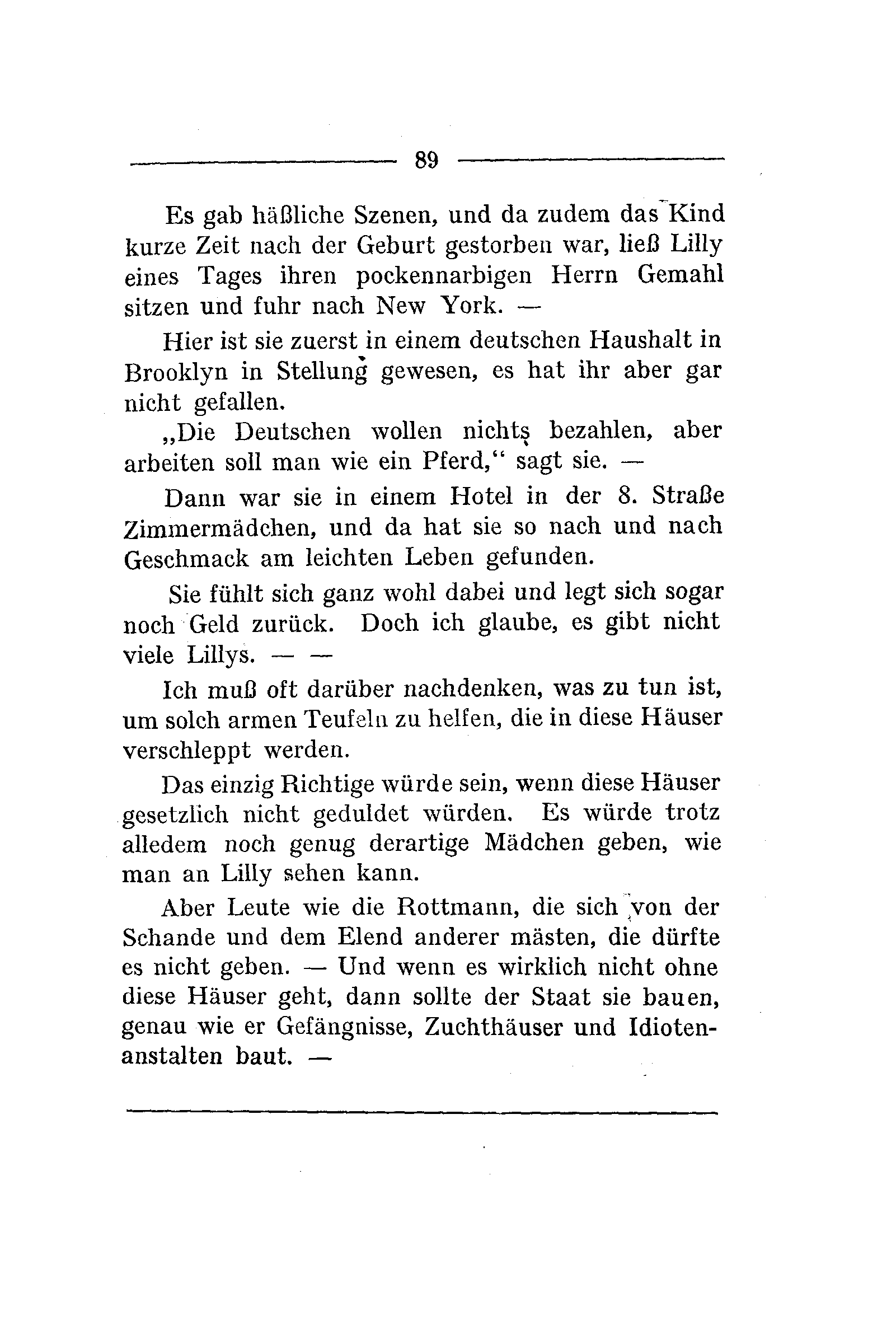 89

Es gab häßliche Szenen, und da zudem das Kind kurze Zeit nach der Geburt gestorben war, ließ Lilly eines Tages ihren pockennarbigen Herrn Gemahl sitzen und fuhr nach New York. —

Hier ist sie zuerst in einem deutschen Haushalt in Brooklyn in Stellung gewesen, es hat ihr aber gar nicht gefallen.

„Die Deutschen wollen nichts bezahlen, aber arbeiten soll man wie ein Pferd,“ sagt sie. —

Dann war sie in einem Hotel in der 8. Straße Zimmermädchen, und da hat sie so nach und nach Geschmack am leichten Leben gefunden.

Sie fühlt sich ganz wohl dabei und legt sich sogar noch Geld zurück. Doch ich glaube, es gibt nicht viele Lillys. — —

Ich muß oft darüber nachdenken, was zu tun ist, um solch armen Teufeln zu helfen, die in diese Häuser verschleppt werden.

Das einzig Richtige würde sein, wenn diese Häuser gesetzlich nicht geduldet würden. Es würde trotz alledem noch genug derartige Mädchen geben, wie man an Lilly sehen kann.

Aber Leute wie die Rottmann, die sich von der Schande und dem Elend anderer mästen, die dürfte es nicht geben. — Und wenn es wirklich nicht ohne diese Häuser geht, dann sollte der Staat sie bauen, genau wie er Gefängnisse, Zuchthäuser und Idiotenanstalten baut. —